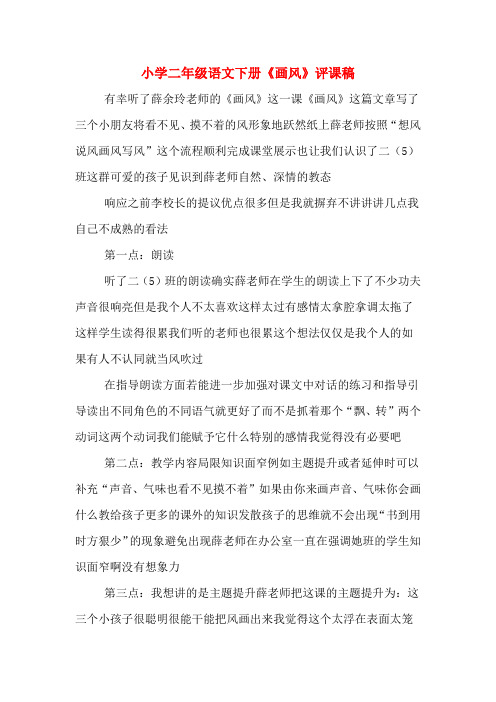 小学二年级语文下册《画风》评课稿

有幸听了薛余玲老师的《画风》这一课《画风》这篇文章写了三个小朋友将看不见、摸不着的风形象地跃然纸上薛老师按照“想风说风画风写风”这个流程顺利完成课堂展示也让我们认识了二（5）班这群可爱的孩子见识到薛老师自然、深情的教态

响应之前李校长的提议优点很多但是我就摒弃不讲讲讲几点我自己不成熟的看法

第一点：朗读

听了二（5）班的朗读确实薛老师在学生的朗读上下了不少功夫声音很响亮但是我个人不太喜欢这样太过有感情太拿腔拿调太拖了这样学生读得很累我们听的老师也很累这个想法仅仅是我个人的如果有人不认同就当风吹过

在指导朗读方面若能进一步加强对课文中对话的练习和指导引导读出不同角色的不同语气就更好了而不是抓着那个“飘、转”两个动词这两个动词我们能赋予它什么特别的感情我觉得没有必要吧

第二点：教学内容局限知识面窄例如主题提升或者延伸时可以补充“声音、气味也看不见摸不着”如果由你来画声音、气味你会画什么教给孩子更多的课外的知识发散孩子的思维就不会出现“书到用时方狠少”的现象避免出现薛老师在办公室一直在强调她班的学生知识面窄啊没有想象力

第三点：我想讲的是主题提升薛老师把这课的主题提升为：这三个小孩子很聪明很能干能把风画出来我觉得这个太浮在表面太笼